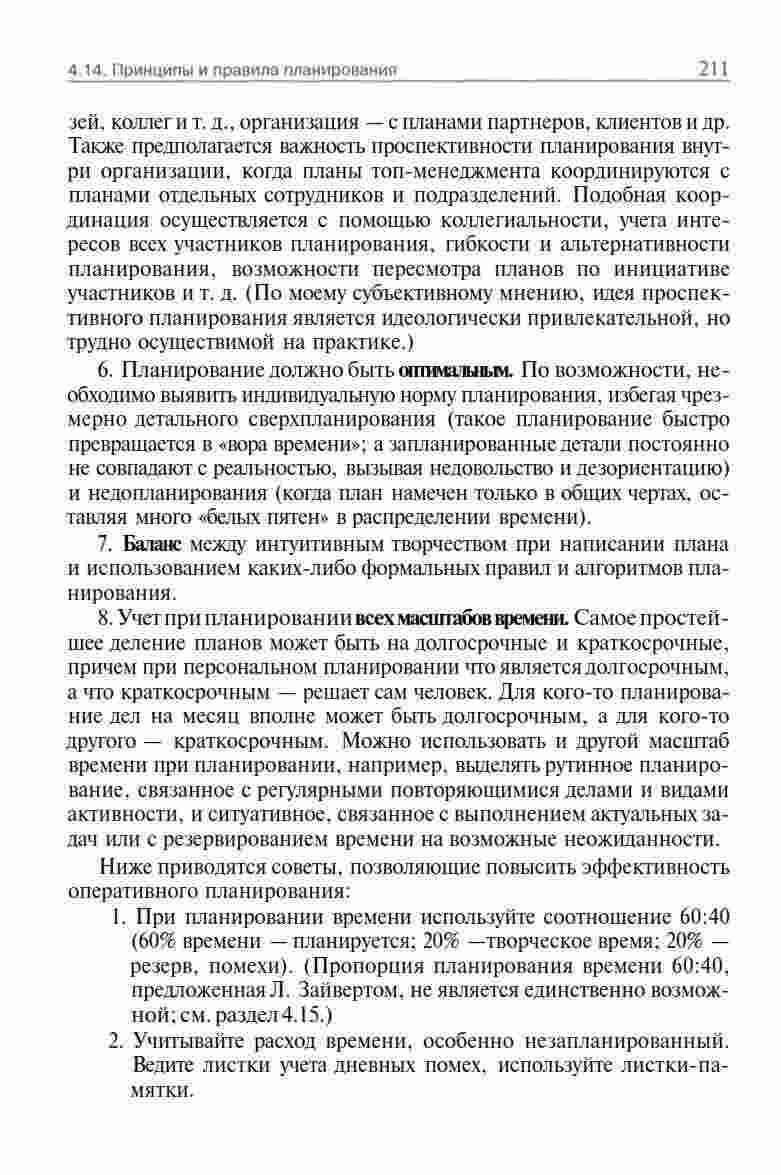 4.14. Принципы и правила планирования 211

зей, коллег и т. д., организация — с планами партнеров, клиентов и др. Также предполагается важность проспективности планирования внутри организации, когда планы топ-менеджмента координируются с планами отдельных сотрудников и подразделений. Подобная координация осуществляется с помощью коллегиальности, учета интересов всех участников планирования, гибкости и альтернативности планирования, возможности пересмотра планов по инициативе участников и т. д. (По моему субъективному мнению, идея проспективного планирования является идеологически привлекательной, но трудно осуществимой на практике.)

6. Планирование должно быть оптимальным. По возможности, необходимо выявить индивидуальную норму планирования, избегая чрезмерно детального сверхпланирования (такое планирование быстро превращается в «вора времени»; а запланированные детали постоянно не совпадают с реальностью, вызывая недовольство и дезориентацию) и недопланирования (когда план намечен только в общих чертах, оставляя много «белых пятен» в распределении времени).

7. Баланс между интуитивным творчеством при написании плана и использованием каких-либо формальных правил и алгоритмов планирования.

8. Учет при планировании всех масштабов времени. Самое простейшее деление планов может быть на долгосрочные и краткосрочные, причем при персональном планировании что является долгосрочным, а что краткосрочным — решает сам человек. Для кого-то планирование дел на месяц вполне может быть долгосрочным, а для кого-то другого — краткосрочным. Можно использовать и другой масштаб времени при планировании, например, выделять рутинное планирование, связанное с регулярными повторяющимися делами и видами активности, и ситуативное, связанное с выполнением актуальных задач или с резервированием времени на возможные неожиданности.

Ниже приводятся советы, позволяющие повысить эффективность оперативного планирования:

1. При планировании времени используйте соотношение 60:40 (60% времени — планируется; 20% —творческое время; 20% — резерв, помехи). (Пропорция планирования времени 60:40, предложенная Л. Зайвертом, не является единственно возможной; см. раздел 4.15.)

2. Учитывайте расход времени, особенно незапланированный. Ведите листки учета дневных помех, используйте листки-памятки.